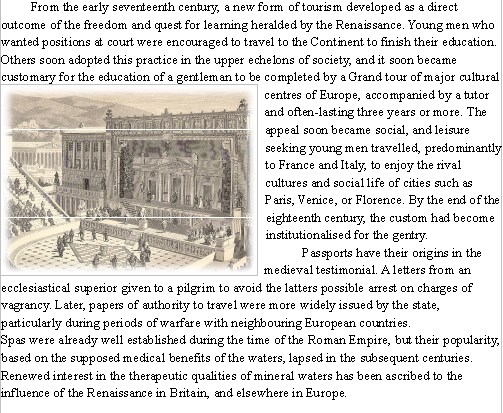 From the early seventeenth century, a new form of tourism developed as a direct outcome of the freedom and quest for learning heralded by the Renaissance. Young men who wanted positions at court were encouraged to travel to the Continent to finish their education. Others soon adopted this practice in the upper echelons of society, and it soon became customary for the education of a gentleman to be completed by a Grand tour of major cultural centres of Europe, accompanied by a tutor and often-lasting three years or more. The appeal soon became social, and leisure seeking young men travelled, predominantly to France and Italy, to enjoy the rival cultures and social life of cities such as Paris, Venice, or Florence. By the end of the eighteenth century, the custom had become institutionalised for the gentry.

Passports have their origins in the medieval testimonial. A letters from an ecclesiastical superior given to a pilgrim to avoid the latters possible arrest on charges of vagrancy. Later, papers of authority to travel were more widely issued by the state, particularly during periods of warfare with neighbouring European countries.

Spas were already well established during the time of the Roman Empire, but their popularity, based on the supposed medical benefits of the waters, lapsed in the subsequent centuries. Renewed interest in the therapeutic qualities of mineral waters has been ascribed to the influence of the Renaissance in Britain, and elsewhere in Europe.